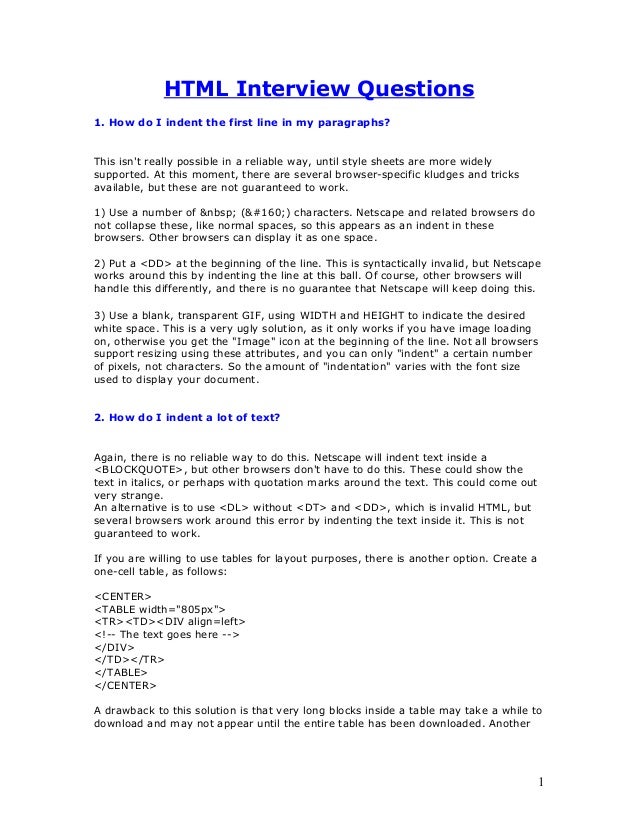 HTML Interview Questions

1. How do I indent the first line in my paragraphs?

This isn't really possible in a reliable way, until style sheets are more widely supported. At this moment, there are several browser-specific kludges and tricks available, but these are not guaranteed to work.

1) Use a number of &nbsp; (&#160;) characters. Netscape and related browsers do not collapse these, like normal spaces, so this appears as an indent in these browsers. Other browsers can display it as one space.

2) Put a <DD> at the beginning of the line. This is syntactically invalid, but Netscape works around this by indenting the line at this ball. Of course, other browsers will handle this differently, and there is no guarantee that Netscape will keep doing this.

3) Use a blank, transparent GIF, using WIDTH and HEIGHT to indicate the desired white space. This is a very ugly solution, as it only works if you have image loading on, otherwise you get the "Image" icon at the beginning of the line. Not all browsers support resizing using these attributes, and you can only "indent" a certain number of pixels, not characters. So the amount of "indentation" varies with the font size used to display your document.

2. How do I indent a lot of text?

Again, there is no reliable way to do this. Netscape will indent text inside a <BLOCKQUOTE>, but other browsers don't have to do this. These could show the text in italics, or perhaps with quotation marks around the text. This could come out very strange.
An alternative is to use <DL> without <DT> and <DD>, which is invalid HTML, but several browsers work around this error by indenting the text inside it. This is not guaranteed to work.

If you are willing to use tables for layout purposes, there is another option. Create a one-cell table, as follows:

<CENTER>
<TABLE width="805px">
<TR><TD><DIV align=left>
<!-- The text goes here -->
</DIV>
</TD></TR>
</TABLE>
</CENTER>

A drawback to this solution is that very long blocks inside a table may take a while to download and may not appear until the entire table has been downloaded. Another

1